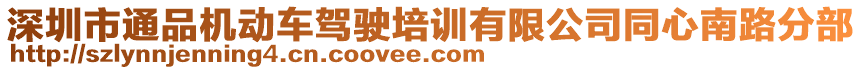 深圳市通品机动车驾驶培训有限公司同心南路分部
http://szlynnjenning4.cn.coovee.com